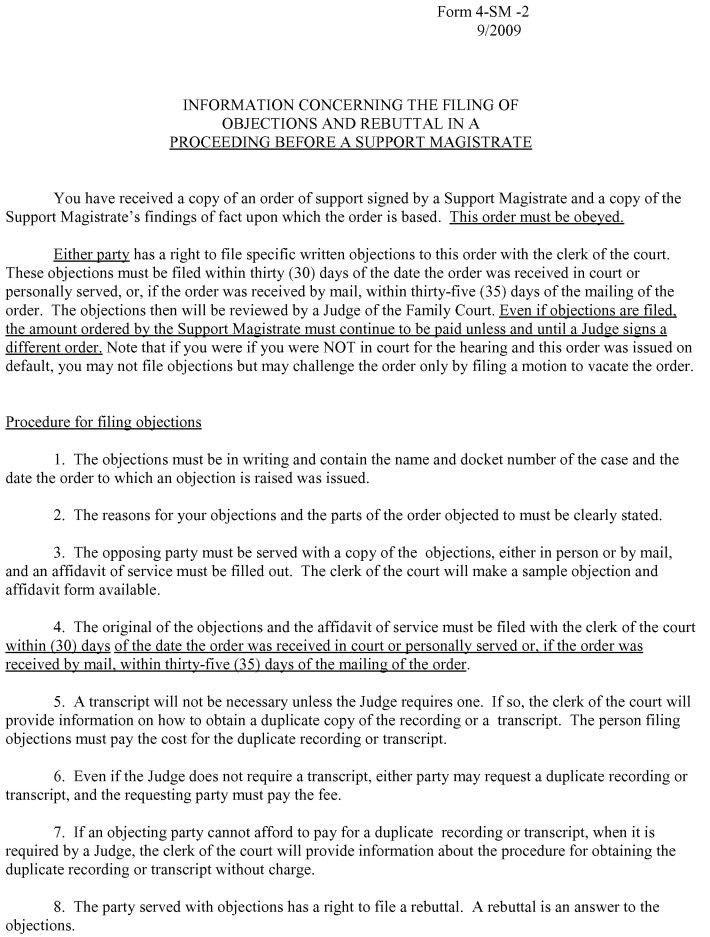 Form 4-SM -2
9/2009

INFORMATION CONCERNING THE FILING OF
OBJECTIONS AND REBUTTAL IN A
PROCEEDING BEFORE A SUPPORT MAGISTRATE

You have received a copy of an order of support signed by a Support Magistrate and a copy of the Support Magistrate's findings of fact upon which the order is based. This order must be obeyed.

Either party has a right to file specific written objections to this order with the clerk of the court. These objections must be filed within thirty (30) days of the date the order was received in court or personally served, or, if the order was received by mail, within thirty-five (35) days of the mailing of the order. The objections then will be reviewed by a Judge of the Family Court. Even if objections are filed, the amount ordered by the Support Magistrate must continue to be paid unless and until a Judge signs a different order. Note that if you were if you were NOT in court for the hearing and this order was issued on default, you may not file objections but may challenge the order only by filing a motion to vacate the order.

Procedure for filing objections

1. The objections must be in writing and contain the name and docket number of the case and the date the order to which an objection is raised was issued.

2. The reasons for your objections and the parts of the order objected to must be clearly stated.

3. The opposing party must be served with a copy of the objections, either in person or by mail, and an affidavit of service must be filled out. The clerk of the court will make a sample objection and affidavit form available.

4. The original of the objections and the affidavit of service must be filed with the clerk of the court within (30) days of the date the order was received in court or personally served or, if the order was received by mail, within thirty-five (35) days of the mailing of the order.

5. A transcript will not be necessary unless the Judge requires one. If so, the clerk of the court will provide information on how to obtain a duplicate copy of the recording or a transcript. The person filing objections must pay the cost for the duplicate recording or transcript.

6. Even if the Judge does not require a transcript, either party may request a duplicate recording or transcript, and the requesting party must pay the fee.

7. If an objecting party cannot afford to pay for a duplicate recording or transcript, when it is required by a Judge, the clerk of the court will provide information about the procedure for obtaining the duplicate recording or transcript without charge.

8. The party served with objections has a right to file a rebuttal. A rebuttal is an answer to the objections.